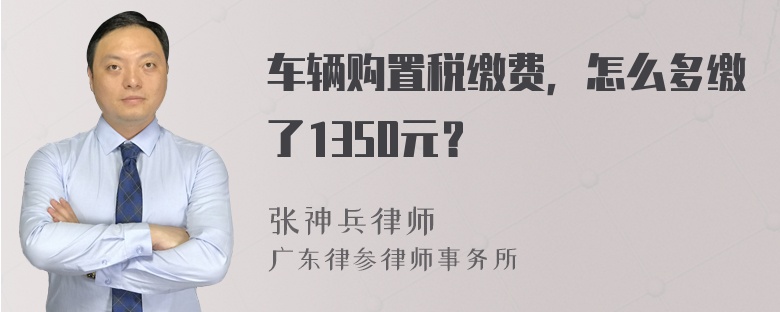 车辆购置税缴费，怎么多缴了1350元？

张神兵律师
广东律参律师事务所